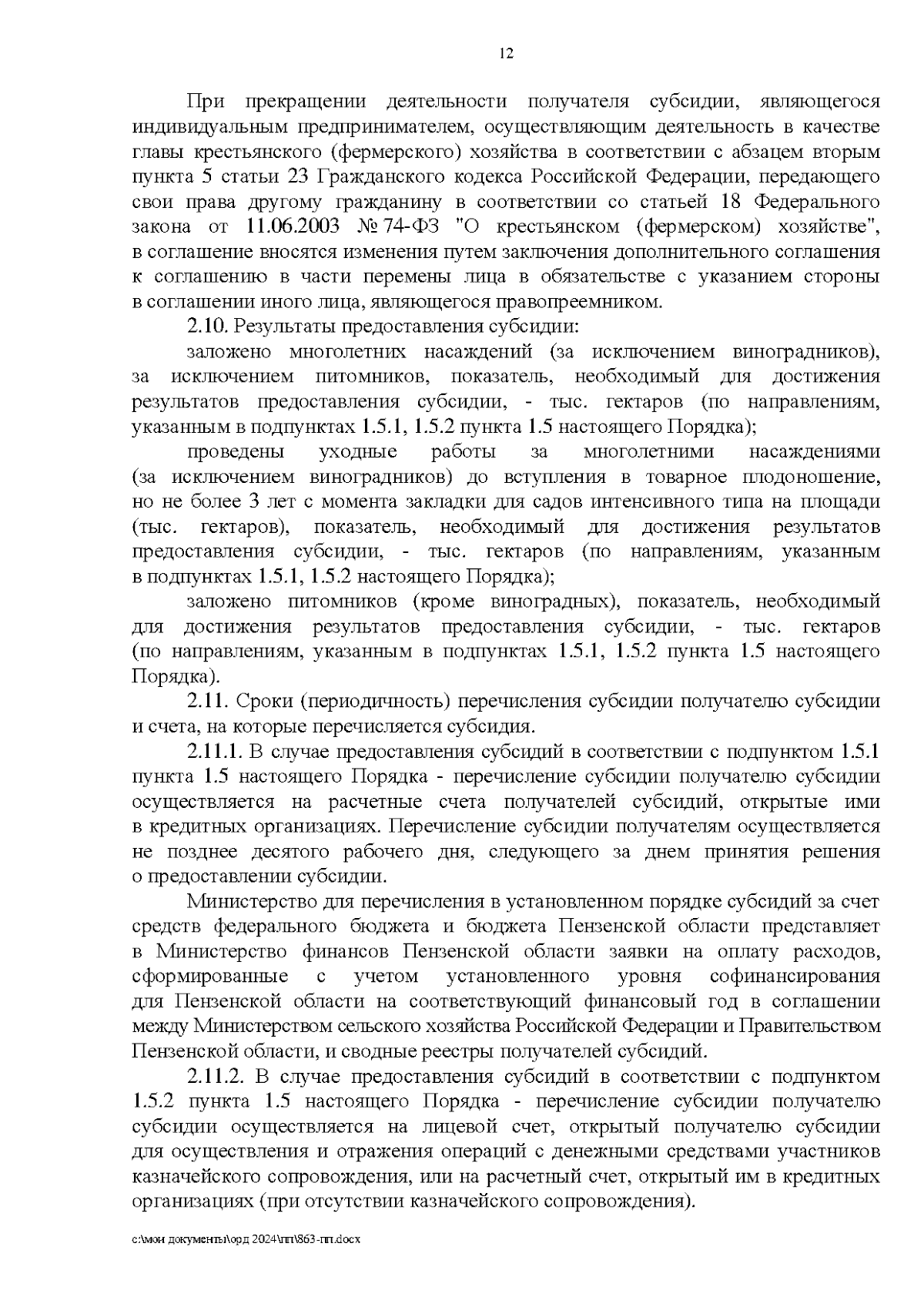 12

При прекращении деятельности получателя субсидии, являющегося индивидуальным предпринимателем, осуществляющим деятельность в качестве главы крестьянского (фермерского) хозяйства в соответствии с абзацем вторым пункта 5 статьи 23 Гражданского кодекса Российской Федерации, передающего свои права другому гражданину в соответствии со статьей 18 Федерального закона от 11.06.2003 № 74-ФЗ "О крестьянском (фермерском) хозяйстве", в соглашение вносятся изменения путем заключения дополнительного соглашения к соглашению в части перемены лица в обязательстве с указанием стороны в соглашении иного лица, являющегося правопреемником.

2.10. Результаты предоставления субсидии:

заложено многолетних насаждений (за исключением виноградников), за исключением питомников, показатель, необходимый для достижения результатов предоставления субсидии, - тыс. гектаров (по направлениям, указанным в подпунктах 1.5.1, 1.5.2 пункта 1.5 настоящего Порядка);

проведены уходные работы за многолетними насаждениями (за исключением виноградников) до вступления в товарное плодоношение, но не более 3 лет с момента закладки для садов интенсивного типа на площади (тыс. гектаров), показатель, необходимый для достижения результатов предоставления субсидии, - тыс. гектаров (по направлениям, указанным в подпунктах 1.5.1, 1.5.2 настоящего Порядка);

заложено питомников (кроме виноградных), показатель, необходимый для достижения результатов предоставления субсидии, - тыс. гектаров (по направлениям, указанным в подпунктах 1.5.1, 1.5.2 пункта 1.5 настоящего Порядка).

2.11. Сроки (периодичность) перечисления субсидии получателю субсидии и счета, на которые перечисляется субсидия.

2.11.1. В случае предоставления субсидий в соответствии с подпунктом 1.5.1 пункта 1.5 настоящего Порядка - перечисление субсидии получателю субсидии осуществляется на расчетные счета получателей субсидий, открытые ими в кредитных организациях. Перечисление субсидии получателям осуществляется не позднее десятого рабочего дня, следующего за днем принятия решения о предоставлении субсидии.

Министерство для перечисления в установленном порядке субсидий за счет средств федерального бюджета и бюджета Пензенской области представляет в Министерство финансов Пензенской области заявки на оплату расходов, сформированные с учетом установленного уровня софинансирования для Пензенской области на соответствующий финансовый год в соглашении между Министерством сельского хозяйства Российской Федерации и Правительством Пензенской области, и сводные реестры получателей субсидий.

2.11.2. В случае предоставления субсидий в соответствии с подпунктом 1.5.2 пункта 1.5 настоящего Порядка - перечисление субсидии получателю субсидии осуществляется на лицевой счет, открытый получателю субсидии для осуществления и отражения операций с денежными средствами участников казначейского сопровождения, или на расчетный счет, открытый им в кредитных организациях (при отсутствии казначейского сопровождения).

c:\мои документы\орд 2024\пп\863-пп.docx